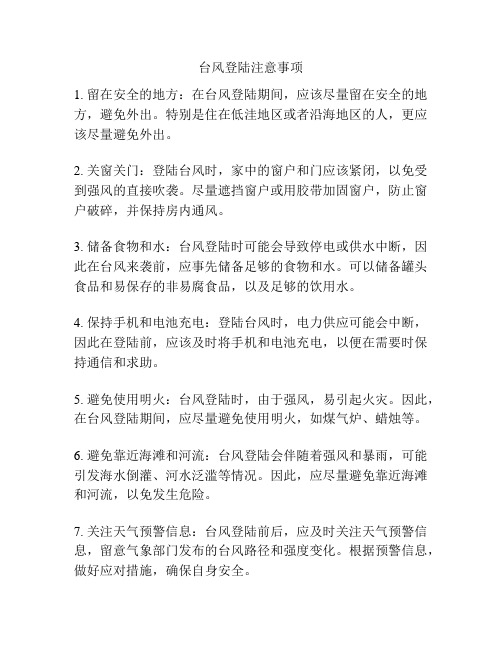 台风登陆注意事项

1. 留在安全的地方：在台风登陆期间，应该尽量留在安全的地方，避免外出。特别是住在低洼地区或者沿海地区的人，更应该尽量避免外出。

2. 关窗关门：登陆台风时，家中的窗户和门应该紧闭，以免受到强风的直接吹袭。尽量遮挡窗户或用胶带加固窗户，防止窗户破碎，并保持房内通风。

3. 储备食物和水：台风登陆时可能会导致停电或供水中断，因此在台风来袭前，应事先储备足够的食物和水。可以储备罐头食品和易保存的非易腐食品，以及足够的饮用水。

4. 保持手机和电池充电：登陆台风时，电力供应可能会中断，因此在登陆前，应该及时将手机和电池充电，以便在需要时保持通信和求助。

5. 避免使用明火：台风登陆时，由于强风，易引起火灾。因此，在台风登陆期间，应尽量避免使用明火，如煤气炉、蜡烛等。

6. 避免靠近海滩和河流：台风登陆会伴随着强风和暴雨，可能引发海水倒灌、河水泛滥等情况。因此，应尽量避免靠近海滩和河流，以免发生危险。

7. 关注天气预警信息：台风登陆前后，应及时关注天气预警信息，留意气象部门发布的台风路径和强度变化。根据预警信息，做好应对措施，确保自身安全。